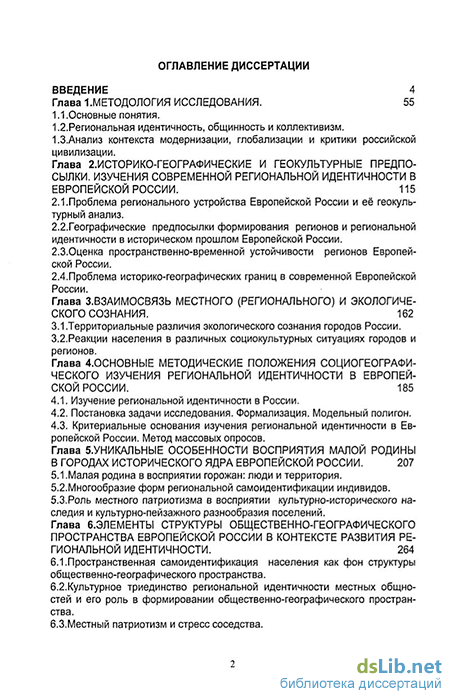 ОГЛАВЛЕНИЕ ДИССЕРТАЦИИ

ВВЕДЕНИЕ 4
Глава 1.МЕТОДОЛОГИЯ ИССЛЕДОВАНИЯ. 55
1.1.Основные понятия.
1.2.Региональная идентичность, общинность и коллективизм.
1.3.Анализ контекста модернизации, глобализации и критики российской цивилизации.
Глава 2.ИСТОРИКО-ГЕОГРАФИЧЕСКИЕ И ГЕОКУЛЬТУРНЫЕ ПРЕДПОСЫЛКИ. ИЗУЧЕНИЯ СОВРЕМЕННОЙ РЕГИОНАЛЬНОЙ ИДЕНТИЧНОСТИ В ЕВРОПЕЙСКОЙ РОССИИ. 115
2.1.Проблема регионального устройства Европейской России и её геокультурный анализ.
2.2.Географические предпосылки формирования регионов и региональной идентичности в историческом прошлом Европейской России.
2.3.Оценка пространственно-временной устойчивости регионов Европейской России.
2.4.Проблема историко-географических границ в современной Европейской России.
Глава 3.ВЗАИМОСВЯЗЬ МЕСТНОГО (РЕГИОНАЛЬНОГО) И ЭКОЛОГИЧЕСКОГО СОЗНАНИЯ. 162
3.1.Территориальные различия экологического сознания городов России.
3.2.Реакции населения в различных социокультурных ситуациях городов и регионов.
Глава 4.ОСНОВНЫЕ МЕТОДИЧЕСКИЕ ПОЛОЖЕНИЯ СОЦИОГЕОГРАФИЧЕСКОГО ИЗУЧЕНИЯ РЕГИОНАЛЬНОЙ ИДЕНТИЧНОСТИ В ЕВРОПЕЙСКОЙ РОССИИ. 185
4.1. Изучение региональной идентичности в России.
4.2. Постановка задачи исследования. Формализация. Модельный полигон.
4.3. Критериальные основания изучения региональной идентичности в Европейской России. Метод массовых опросов.
Глава 5.УНИКАЛЬНЫЕ ОСОБЕННОСТИ ВОСПРИЯТИЯ МАЛОЙ РОДИНЫ В ГОРОДАХ ИСТОРИЧЕСКОГО ЯДРА ЕВРОПЕЙСКОЙ РОССИИ. 207
5.1.Малая родина в восприятии горожан: люди и территория.
5.2.Многообразие форм региональной самоидентификации индивидов.
5.3.Роль местного патриотизма в восприятии культурно-исторического наследия и культурно-пейзажного разнообразия поселений.
Глава 6.ЭЛЕМЕНТЫ СТРУКТУРЫ ОБЩЕСТВЕННО-ГЕОГРАФИЧЕСКОГО ПРОСТРАНСТВА ЕВРОПЕЙСКОЙ РОССИИ В КОНТЕКСТЕ РАЗВИТИЯ РЕГИОНАЛЬНОЙ ИДЕНТИЧНОСТИ. 264
6.1.Пространственная самоидентификация населения как фон структуры общественно-географического пространства.
6.2.Культурное триединство региональной идентичности местных общностей и его роль в формировании общественно-географического пространства.
6.3.Местный патриотизм и стресс соседства.

2

dsLib.net
библиотека диссертаций